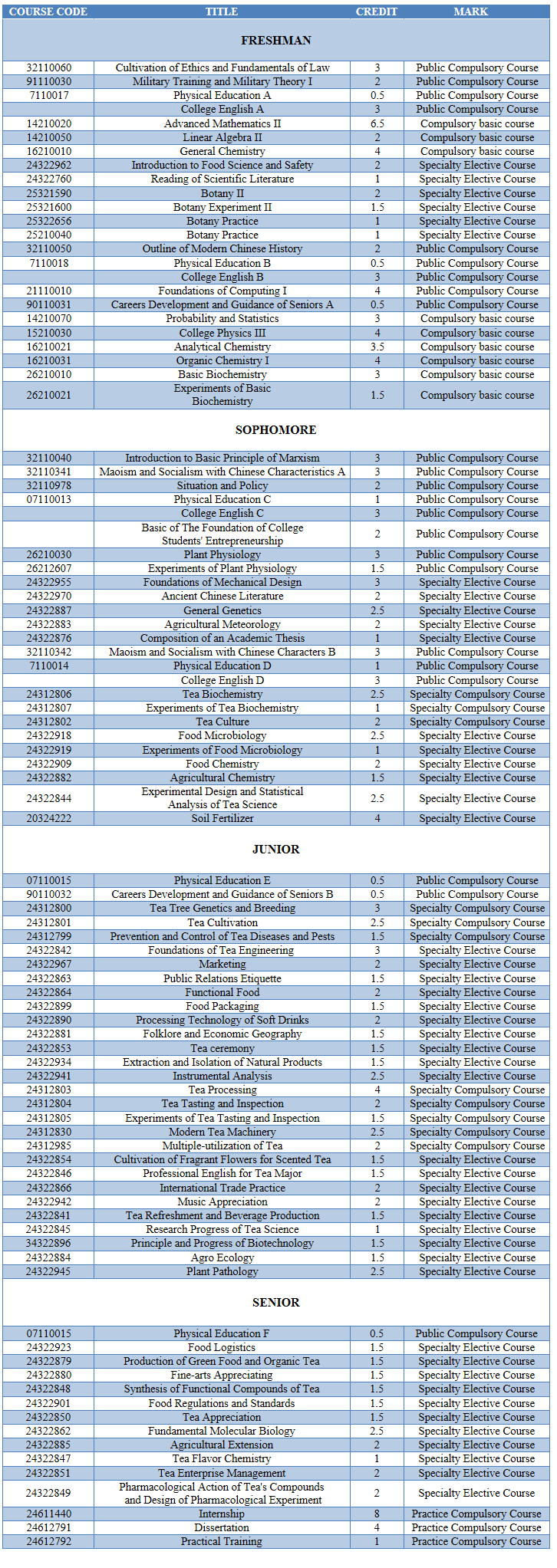 | COURSE CODE | TITLE | CREDIT | MARK |
|---|---|---|---|
| FRESHMAN | | | |
| 32110060 | Cultivation of Ethics and Fundamentals of Law | 3 | Public Compulsory Course |
| 91110030 | Military Training and Military Theory I | 2 | Public Compulsory Course |
| 7110017 | Physical Education A | 0.5 | Public Compulsory Course |
| | College English A | 3 | Public Compulsory Course |
| 14210020 | Advanced Mathematics II | 6.5 | Compulsory basic course |
| 14210050 | Linear Algebra II | 2 | Compulsory basic course |
| 16210010 | General Chemistry | 4 | Compulsory basic course |
| 24322962 | Introduction to Food Science and Safety | 2 | Specialty Elective Course |
| 24322760 | Reading of Scientific Literature | 1 | Specialty Elective Course |
| 25321590 | Botany II | 2 | Specialty Elective Course |
| 25321600 | Botany Experiment II | 1.5 | Specialty Elective Course |
| 25322656 | Botany Practice | 1 | Specialty Elective Course |
| 25210040 | Botany Practice | 1 | Specialty Elective Course |
| 32110050 | Outline of Modern Chinese History | 2 | Public Compulsory Course |
| 7110018 | Physical Education B | 0.5 | Public Compulsory Course |
| | College English B | 3 | Public Compulsory Course |
| 21110010 | Foundations of Computing I | 4 | Public Compulsory Course |
| 90110031 | Careers Development and Guidance of Seniors A | 0.5 | Public Compulsory Course |
| 14210070 | Probability and Statistics | 3 | Compulsory basic course |
| 15210030 | College Physics III | 4 | Compulsory basic course |
| 16210021 | Analytical Chemistry | 3.5 | Compulsory basic course |
| 16210031 | Organic Chemistry I | 4 | Compulsory basic course |
| 26210010 | Basic Biochemistry | 3 | Compulsory basic course |
| 26210021 | Experiments of Basic Biochemistry | 1.5 | Compulsory basic course |
| SOPHOMORE | | | |
| 32110040 | Introduction to Basic Principle of Marxism | 3 | Public Compulsory Course |
| 32110341 | Maoism and Socialism with Chinese Characteristics A | 3 | Public Compulsory Course |
| 32110978 | Situation and Policy | 2 | Public Compulsory Course |
| 07110013 | Physical Education C | 1 | Public Compulsory Course |
| | College English C | 3 | Public Compulsory Course |
| | Basic of The Foundation of College Students' Entrepreneurship | 2 | Public Compulsory Course |
| 26210030 | Plant Physiology | 3 | Public Compulsory Course |
| 26212607 | Experiments of Plant Physiology | 1.5 | Public Compulsory Course |
| 24322955 | Foundations of Mechanical Design | 3 | Specialty Elective Course |
| 24322970 | Ancient Chinese Literature | 2 | Specialty Elective Course |
| 24322887 | General Genetics | 2.5 | Specialty Elective Course |
| 24322883 | Agricultural Meteorology | 2 | Specialty Elective Course |
| 24322876 | Composition of an Academic Thesis | 1 | Specialty Elective Course |
| 32110342 | Maoism and Socialism with Chinese Characters B | 3 | Public Compulsory Course |
| 7110014 | Physical Education D | 1 | Public Compulsory Course |
| | College English D | 3 | Public Compulsory Course |
| 24312806 | Tea Biochemistry | 2.5 | Specialty Compulsory Course |
| 24312807 | Experiments of Tea Biochemistry | 1 | Specialty Compulsory Course |
| 24312802 | Tea Culture | 2 | Specialty Compulsory Course |
| 24322918 | Food Microbiology | 2.5 | Specialty Elective Course |
| 24322919 | Experiments of Food Microbiology | 1 | Specialty Elective Course |
| 24322909 | Food Chemistry | 2 | Specialty Elective Course |
| 24322882 | Agricultural Chemistry | 1.5 | Specialty Elective Course |
| 24322844 | Experimental Design and Statistical Analysis of Tea Science | 2.5 | Specialty Elective Course |
| 20324222 | Soil Fertilizer | 4 | Specialty Elective Course |
| JUNIOR | | | |
| 07110015 | Physical Education E | 0.5 | Public Compulsory Course |
| 90110032 | Careers Development and Guidance of Seniors B | 0.5 | Public Compulsory Course |
| 24312800 | Tea Tree Genetics and Breeding | 3 | Specialty Compulsory Course |
| 24312801 | Tea Cultivation | 2.5 | Specialty Compulsory Course |
| 24312799 | Prevention and Control of Tea Diseases and Pests | 1.5 | Specialty Compulsory Course |
| 24322842 | Foundations of Tea Engineering | 3 | Specialty Elective Course |
| 24322967 | Marketing | 2 | Specialty Elective Course |
| 24322863 | Public Relations Etiquette | 1.5 | Specialty Elective Course |
| 24322864 | Functional Food | 2 | Specialty Elective Course |
| 24322899 | Food Packaging | 1.5 | Specialty Elective Course |
| 24322890 | Processing Technology of Soft Drinks | 2 | Specialty Elective Course |
| 24322881 | Folklore and Economic Geography | 1.5 | Specialty Elective Course |
| 24322853 | Tea ceremony | 1.5 | Specialty Elective Course |
| 24322934 | Extraction and Isolation of Natural Products | 1.5 | Specialty Elective Course |
| 24322941 | Instrumental Analysis | 2.5 | Specialty Elective Course |
| 24312803 | Tea Processing | 4 | Specialty Compulsory Course |
| 24312804 | Tea Tasting and Inspection | 2 | Specialty Compulsory Course |
| 24312805 | Experiments of Tea Tasting and Inspection | 1.5 | Specialty Compulsory Course |
| 24312830 | Modern Tea Machinery | 2.5 | Specialty Compulsory Course |
| 24312985 | Multiple-utilization of Tea | 2 | Specialty Compulsory Course |
| 24322854 | Cultivation of Fragrant Flowers for Scented Tea | 1.5 | Specialty Elective Course |
| 24322846 | Professional English for Tea Major | 1.5 | Specialty Elective Course |
| 24322866 | International Trade Practice | 2 | Specialty Elective Course |
| 24322942 | Music Appreciation | 2 | Specialty Elective Course |
| 24322841 | Tea Refreshment and Beverage Production | 1.5 | Specialty Elective Course |
| 24322845 | Research Progress of Tea Science | 1 | Specialty Elective Course |
| 34322896 | Principle and Progress of Biotechnology | 1.5 | Specialty Elective Course |
| 24322884 | Agro Ecology | 1.5 | Specialty Elective Course |
| 24322945 | Plant Pathology | 2.5 | Specialty Elective Course |
| SENIOR | | | |
| 07110015 | Physical Education F | 0.5 | Public Compulsory Course |
| 24322923 | Food Logistics | 1.5 | Specialty Elective Course |
| 24322879 | Production of Green Food and Organic Tea | 1.5 | Specialty Elective Course |
| 24322880 | Fine-arts Appreciating | 1.5 | Specialty Elective Course |
| 24322848 | Synthesis of Functional Compounds of Tea | 1.5 | Specialty Elective Course |
| 24322901 | Food Regulations and Standards | 1.5 | Specialty Elective Course |
| 24322850 | Tea Appreciation | 1.5 | Specialty Elective Course |
| 24322862 | Fundamental Molecular Biology | 2.5 | Specialty Elective Course |
| 24322885 | Agricultural Extension | 2 | Specialty Elective Course |
| 24322847 | Tea Flavor Chemistry | 1 | Specialty Elective Course |
| 24322851 | Tea Enterprise Management | 2 | Specialty Elective Course |
| 24322849 | Pharmacological Action of Tea's Compounds and Design of Pharmacological Experiment | 2 | Specialty Elective Course |
| 24611440 | Internship | 8 | Practice Compulsory Course |
| 24612791 | Dissertation | 4 | Practice Compulsory Course |
| 24612792 | Practical Training | 1 | Practice Compulsory Course |